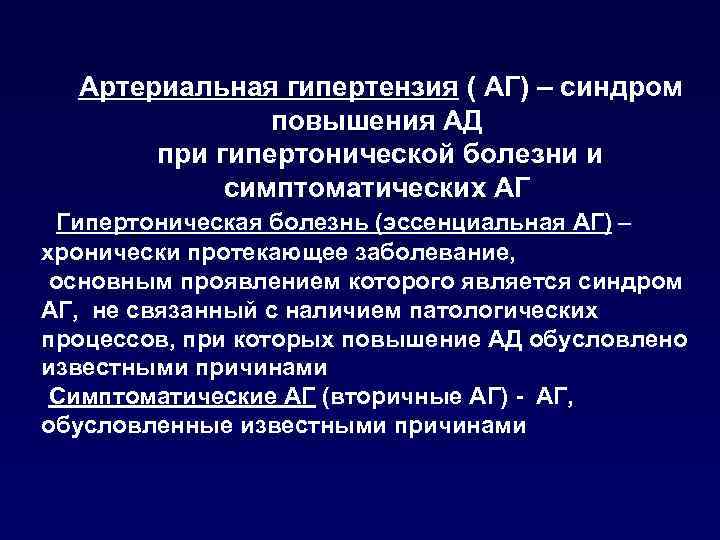 Артериальная гипертензия ( АГ) – синдром повышения АД при гипертонической болезни и симптоматических АГ

Гипертоническая болезнь (эссенциальная АГ) – хронически протекающее заболевание, основным проявлением которого является синдром АГ, не связанный с наличием патологических процессов, при которых повышение АД обусловлено известными причинами

Симптоматические АГ (вторичные АГ) - АГ, обусловленные известными причинами